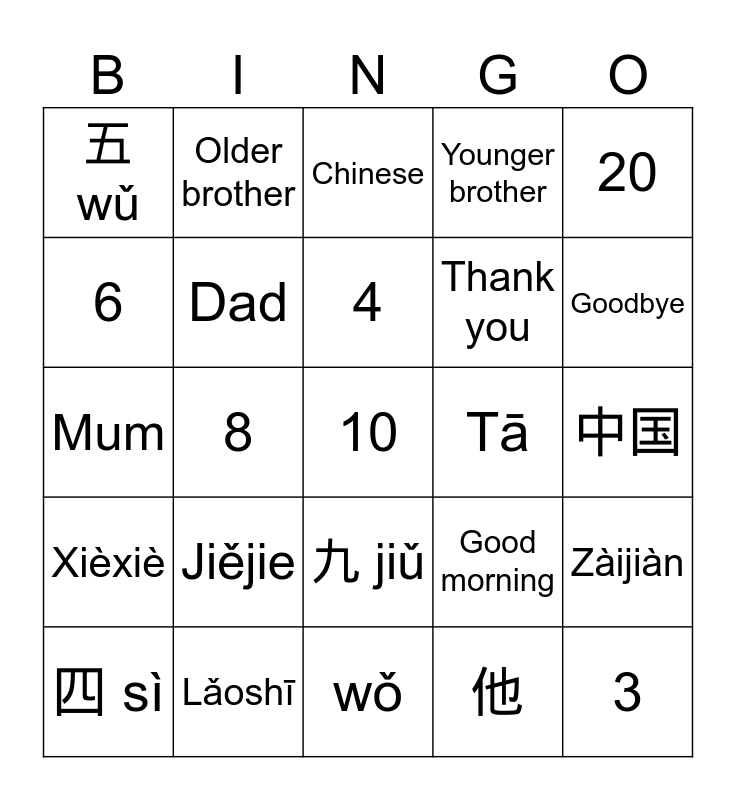 | B | I | N | G | O |
|---|---|---|---|---|
| 五 wǔ | Older brother | Chinese | Younger brother | 20 |
| 6 | Dad | 4 | Thank you | Goodbye |
| Mum | 8 | 10 | Tā | 中国 |
| Xièxiè | Jiějie | 九 jiǔ | Good morning | Zàijiàn |
| 四 sì | Lǎoshī | wǒ | 他 | 3 |